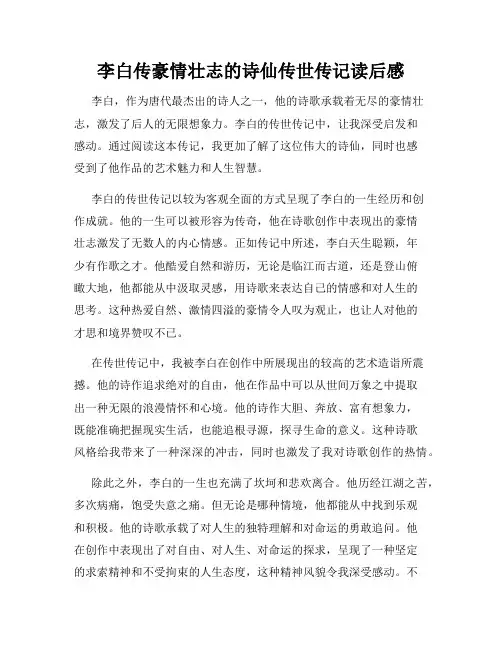 李白传豪情壮志的诗仙传世传记读后感

李白，作为唐代最杰出的诗人之一，他的诗歌承载着无尽的豪情壮志，激发了后人的无限想象力。李白的传世传记中，让我深受启发和感动。通过阅读这本传记，我更加了解了这位伟大的诗仙，同时也感受到了他作品的艺术魅力和人生智慧。

李白的传世传记以较为客观全面的方式呈现了李白的一生经历和创作成就。他的一生可以被形容为传奇，他在诗歌创作中表现出的豪情壮志激发了无数人的内心情感。正如传记中所述，李白天生聪颖，年少有作歌之才。他酷爱自然和游历，无论是临江而古道，还是登山俯瞰大地，他都能从中汲取灵感，用诗歌来表达自己的情感和对人生的思考。这种热爱自然、激情四溢的豪情令人叹为观止，也让人对他的才思和境界赞叹不已。

在传世传记中，我被李白在创作中所展现出的较高的艺术造诣所震撼。他的诗作追求绝对的自由，他在作品中可以从世间万象之中提取出一种无限的浪漫情怀和心境。他的诗作大胆、奔放、富有想象力，既能准确把握现实生活，也能追根寻源，探寻生命的意义。这种诗歌风格给我带来了一种深深的冲击，同时也激发了我对诗歌创作的热情。

除此之外，李白的一生也充满了坎坷和悲欢离合。他历经江湖之苦，多次病痛，饱受失意之痛。但无论是哪种情境，他都能从中找到乐观和积极。他的诗歌承载了对人生的独特理解和对命运的勇敢追问。他在创作中表现出了对自由、对人生、对命运的探求，呈现了一种坚定的求索精神和不受拘束的人生态度，这种精神风貌令我深受感动。不